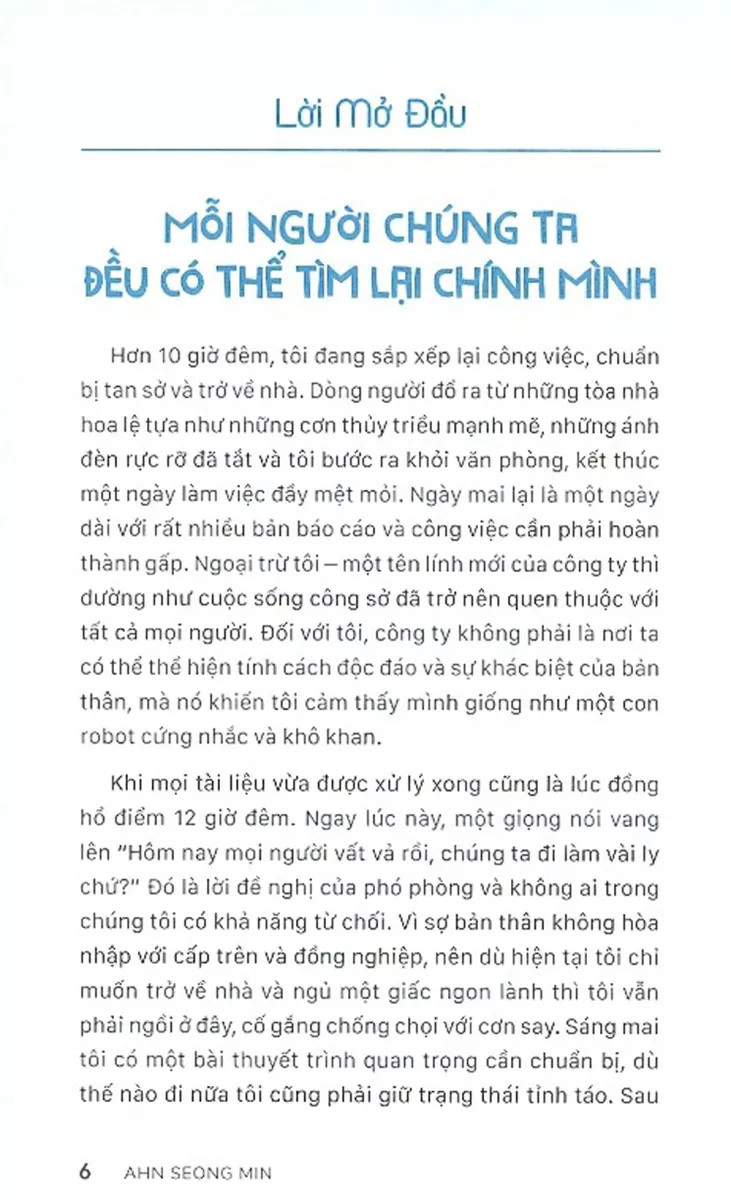 Lời Mở Đầu

MỖI NGƯỜI CHÚNG TA ĐỀU CÓ THỂ TÌM LẠI CHÍNH MÌNH

Hơn 10 giờ đêm, tôi đang sắp xếp lại công việc, chuẩn bị tan sở và trở về nhà. Dòng người đổ ra từ những tòa nhà hoa lệ tựa như những cơn thủy triều mạnh mẽ, những ánh đèn rực rỡ đã tắt và tôi bước ra khỏi văn phòng, kết thúc một ngày làm việc đầy mệt mỏi. Ngày mai lại là một ngày dài với rất nhiều bản báo cáo và công việc cần phải hoàn thành gấp. Ngoại trừ tôi – một tên lính mới của công ty thì dường như cuộc sống công sở đã trở nên quen thuộc với tất cả mọi người. Đối với tôi, công ty không phải là nơi ta có thể thể hiện tính cách độc đáo và sự khác biệt của bản thân, mà nó khiến tôi cảm thấy mình giống như một con robot cứng nhắc và khô khan.

Khi mọi tài liệu vừa được xử lý xong cũng là lúc đồng hồ điểm 12 giờ đêm. Ngay lúc này, một giọng nói vang lên "Hôm nay mọi người vất vả rồi, chúng ta đi làm vài ly chứ?" Đó là lời đề nghị của phó phòng và không ai trong chúng tôi có khả năng từ chối. Vì sợ bản thân không hòa nhập với cấp trên và đồng nghiệp, nên dù hiện tại tôi chỉ muốn trở về nhà và ngủ một giấc ngon lành thì tôi vẫn phải ngồi ở đây, cố gắng chống chọi với cơn say. Sáng mai tôi có một bài thuyết trình quan trọng cần chuẩn bị, dù thế nào đi nữa tôi cũng phải giữ trạng thái tỉnh táo. Sau

6 AHN SEONG MIN